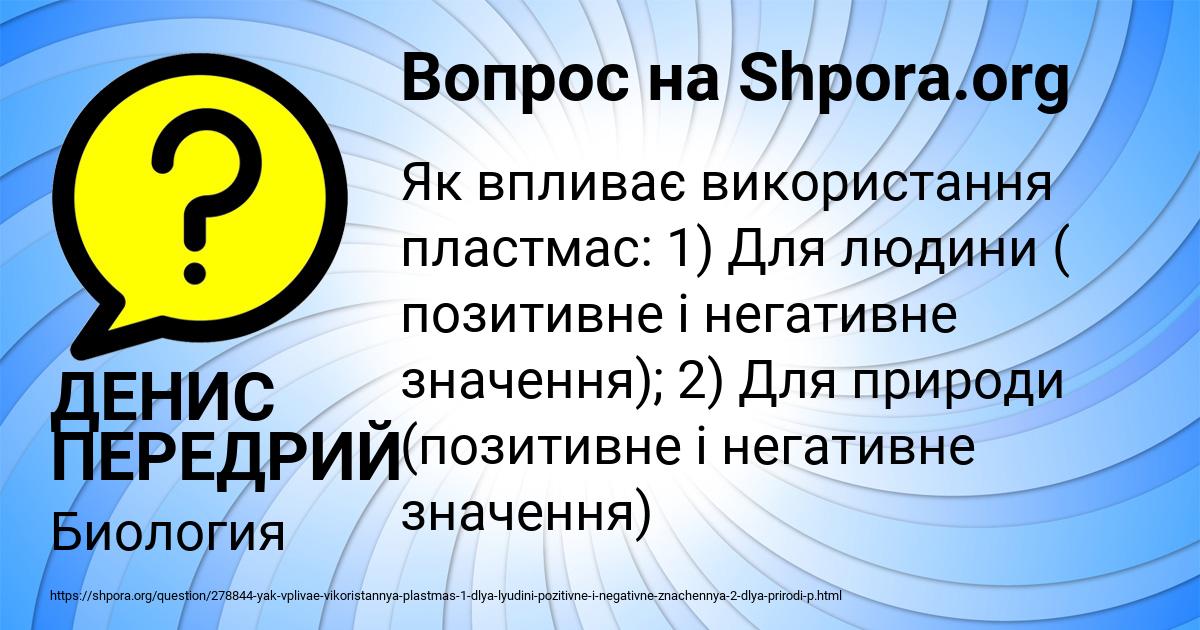 Вопрос на Shpora.org

?

Як впливає використання пластмас: 1) Для людини ( позитивне і негативне значення); 2) Для природи (позитивне і негативне значення)

ДЕНИС ПЕРЕДРИЙ

Биология

https://shpora.org/question/278844-yak-vplivae-vikoristannya-plastmas-1-dlya-lyudini-pozitivne-i-negativne-znachennya-2-dlya-prirodi-p.html